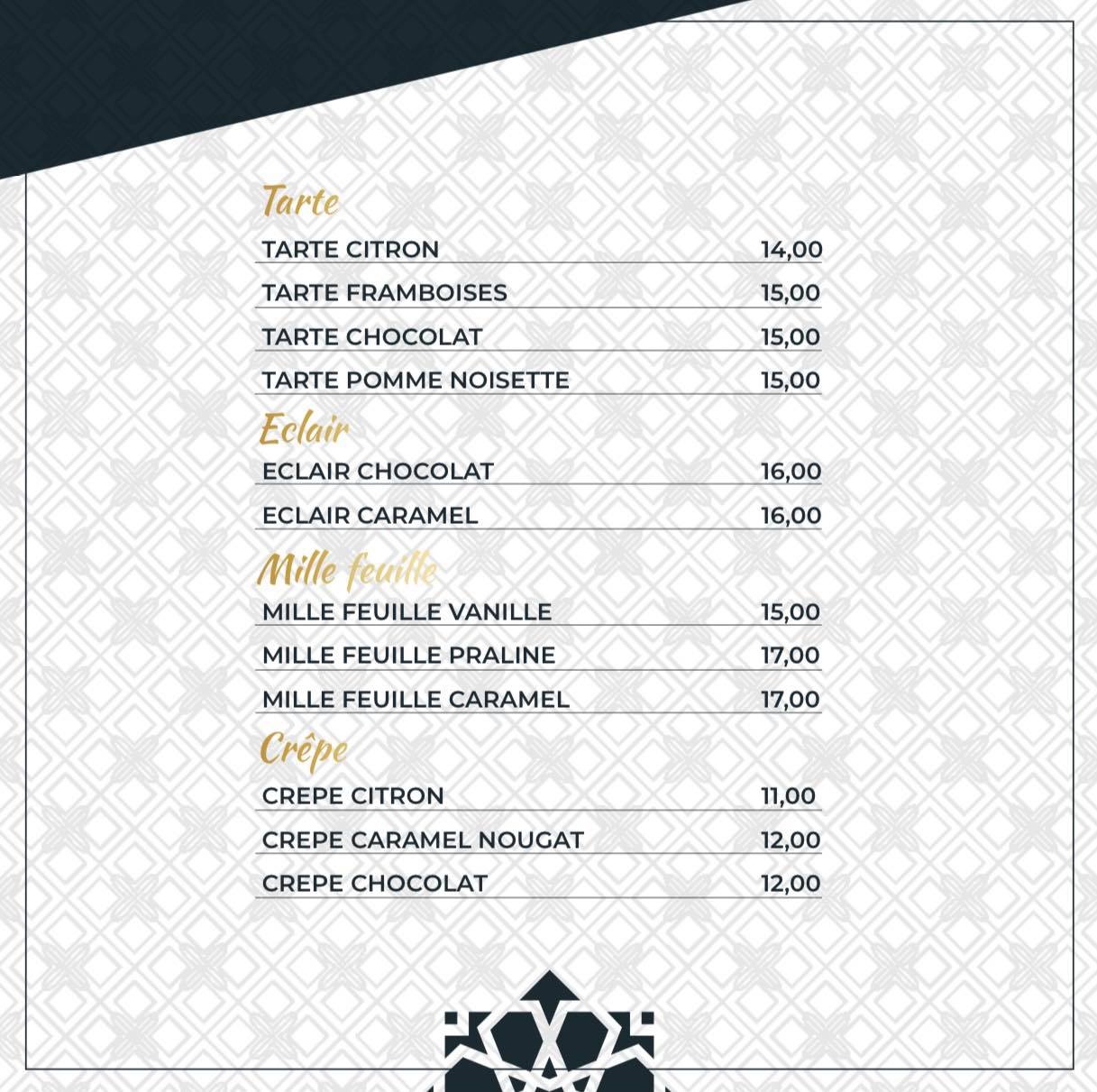 Tarte

TARTE CITRON 14,00
TARTE FRAMBOISES 15,00
TARTE CHOCOLAT 15,00
TARTE POMME NOISETTE 15,00

Eclair

ECLAIR CHOCOLAT 16,00
ECLAIR CARAMEL 16,00

Mille feuille

MILLE FEUILLE VANILLE 15,00
MILLE FEUILLE PRALINE 17,00
MILLE FEUILLE CARAMEL 17,00

Crêpe

CREPE CITRON 11,00
CREPE CARAMEL NOUGAT 12,00
CREPE CHOCOLAT 12,00